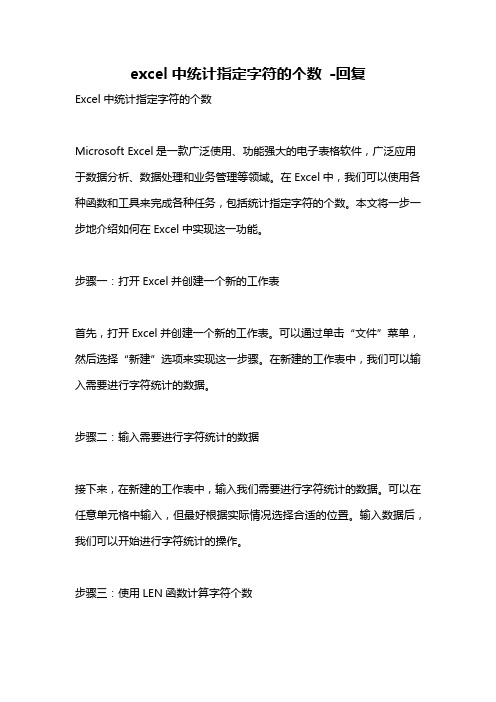 excel 中统计指定字符的个数 -回复

Excel 中统计指定字符的个数

Microsoft Excel 是一款广泛使用、功能强大的电子表格软件，广泛应用于数据分析、数据处理和业务管理等领域。在 Excel 中，我们可以使用各种函数和工具来完成各种任务，包括统计指定字符的个数。本文将一步一步地介绍如何在 Excel 中实现这一功能。

步骤一：打开 Excel 并创建一个新的工作表

首先，打开 Excel 并创建一个新的工作表。可以通过单击“文件”菜单，然后选择“新建”选项来实现这一步骤。在新建的工作表中，我们可以输入需要进行字符统计的数据。

步骤二：输入需要进行字符统计的数据

接下来，在新建的工作表中，输入我们需要进行字符统计的数据。可以在任意单元格中输入，但最好根据实际情况选择合适的位置。输入数据后，我们可以开始进行字符统计的操作。

步骤三：使用 LEN 函数计算字符个数